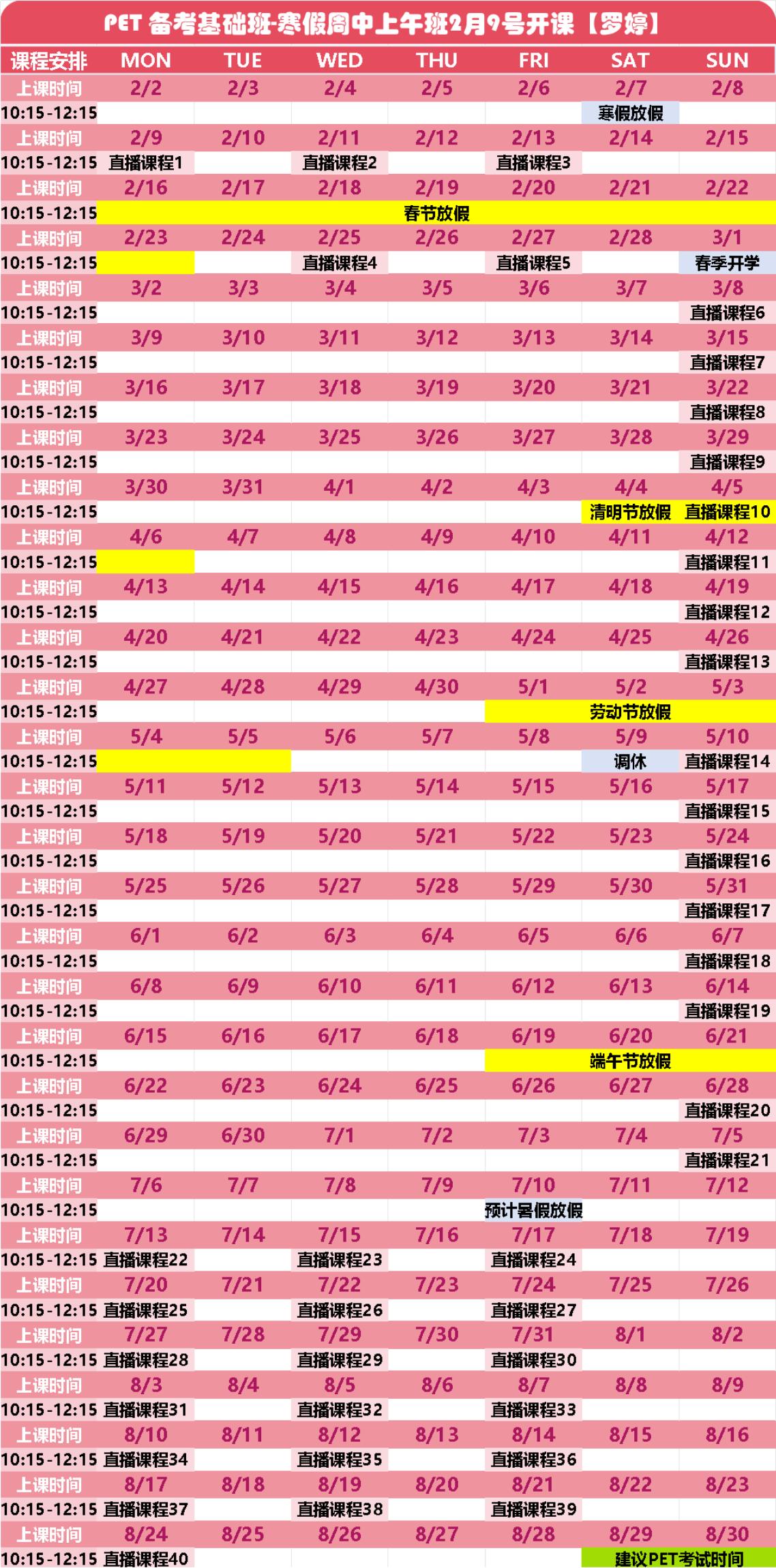 PET备考基础班-寒假周中上午班2月9号开课【罗婷】

| 课程安排 | MON | TUE | WED | THU | FRI | SAT | SUN |
|---|---|---|---|---|---|---|---|
| 上课时间 | 2/2 | 2/3 | 2/4 | 2/5 | 2/6 | 2/7 | 2/8 |
| 10:15-12:15 | | | | | | 寒假放假 | |
| 上课时间 | 2/9 | 2/10 | 2/11 | 2/12 | 2/13 | 2/14 | 2/15 |
| 10:15-12:15 | 直播课程1 | | 直播课程2 | | 直播课程3 | | |
| 上课时间 | 2/16 | 2/17 | 2/18 | 2/19 | 2/20 | 2/21 | 2/22 |
| 10:15-12:15 | 春节放假 | | | | | | |
| 上课时间 | 2/23 | 2/24 | 2/25 | 2/26 | 2/27 | 2/28 | 3/1 |
| 10:15-12:15 | | | 直播课程4 | | 直播课程5 | | 春季开学 |
| 上课时间 | 3/2 | 3/3 | 3/4 | 3/5 | 3/6 | 3/7 | 3/8 |
| 10:15-12:15 | | | | | | | 直播课程6 |
| 上课时间 | 3/9 | 3/10 | 3/11 | 3/12 | 3/13 | 3/14 | 3/15 |
| 10:15-12:15 | | | | | | | 直播课程7 |
| 上课时间 | 3/16 | 3/17 | 3/18 | 3/19 | 3/20 | 3/21 | 3/22 |
| 10:15-12:15 | | | | | | | 直播课程8 |
| 上课时间 | 3/23 | 3/24 | 3/25 | 3/26 | 3/27 | 3/28 | 3/29 |
| 10:15-12:15 | | | | | | | 直播课程9 |
| 上课时间 | 3/30 | 3/31 | 4/1 | 4/2 | 4/3 | 4/4 | 4/5 |
| 10:15-12:15 | | | | | | 清明节放假 | 直播课程10 |
| 上课时间 | 4/6 | 4/7 | 4/8 | 4/9 | 4/10 | 4/11 | 4/12 |
| 10:15-12:15 | | | | | | | 直播课程11 |
| 上课时间 | 4/13 | 4/14 | 4/15 | 4/16 | 4/17 | 4/18 | 4/19 |
| 10:15-12:15 | | | | | | | 直播课程12 |
| 上课时间 | 4/20 | 4/21 | 4/22 | 4/23 | 4/24 | 4/25 | 4/26 |
| 10:15-12:15 | | | | | | | 直播课程13 |
| 上课时间 | 4/27 | 4/28 | 4/29 | 4/30 | 5/1 | 5/2 | 5/3 |
| 10:15-12:15 | | | | | 劳动节放假 | | |
| 上课时间 | 5/4 | 5/5 | 5/6 | 5/7 | 5/8 | 5/9 | 5/10 |
| 10:15-12:15 | | | | | | 调休 | 直播课程14 |
| 上课时间 | 5/11 | 5/12 | 5/13 | 5/14 | 5/15 | 5/16 | 5/17 |
| 10:15-12:15 | | | | | | | 直播课程15 |
| 上课时间 | 5/18 | 5/19 | 5/20 | 5/21 | 5/22 | 5/23 | 5/24 |
| 10:15-12:15 | | | | | | | 直播课程16 |
| 上课时间 | 5/25 | 5/26 | 5/27 | 5/28 | 5/29 | 5/30 | 5/31 |
| 10:15-12:15 | | | | | | | 直播课程17 |
| 上课时间 | 6/1 | 6/2 | 6/3 | 6/4 | 6/5 | 6/6 | 6/7 |
| 10:15-12:15 | | | | | | | 直播课程18 |
| 上课时间 | 6/8 | 6/9 | 6/10 | 6/11 | 6/12 | 6/13 | 6/14 |
| 10:15-12:15 | | | | | | | 直播课程19 |
| 上课时间 | 6/15 | 6/16 | 6/17 | 6/18 | 6/19 | 6/20 | 6/21 |
| 10:15-12:15 | | | | | 端午节放假 | | |
| 上课时间 | 6/22 | 6/23 | 6/24 | 6/25 | 6/26 | 6/27 | 6/28 |
| 10:15-12:15 | | | | | | | 直播课程20 |
| 上课时间 | 6/29 | 6/30 | 7/1 | 7/2 | 7/3 | 7/4 | 7/5 |
| 10:15-12:15 | | | | | | | 直播课程21 |
| 上课时间 | 7/6 | 7/7 | 7/8 | 7/9 | 7/10 | 7/11 | 7/12 |
| 10:15-12:15 | | | | | 预计暑假放假 | | |
| 上课时间 | 7/13 | 7/14 | 7/15 | 7/16 | 7/17 | 7/18 | 7/19 |
| 10:15-12:15 | 直播课程22 | | 直播课程23 | | 直播课程24 | | |
| 上课时间 | 7/20 | 7/21 | 7/22 | 7/23 | 7/24 | 7/25 | 7/26 |
| 10:15-12:15 | 直播课程25 | | 直播课程26 | | 直播课程27 | | |
| 上课时间 | 7/27 | 7/28 | 7/29 | 7/30 | 7/31 | 8/1 | 8/2 |
| 10:15-12:15 | 直播课程28 | | 直播课程29 | | 直播课程30 | | |
| 上课时间 | 8/3 | 8/4 | 8/5 | 8/6 | 8/7 | 8/8 | 8/9 |
| 10:15-12:15 | 直播课程31 | | 直播课程32 | | 直播课程33 | | |
| 上课时间 | 8/10 | 8/11 | 8/12 | 8/13 | 8/14 | 8/15 | 8/16 |
| 10:15-12:15 | 直播课程34 | | 直播课程35 | | 直播课程36 | | |
| 上课时间 | 8/17 | 8/18 | 8/19 | 8/20 | 8/21 | 8/22 | 8/23 |
| 10:15-12:15 | 直播课程37 | | 直播课程38 | | 直播课程39 | | |
| 上课时间 | 8/24 | 8/25 | 8/26 | 8/27 | 8/28 | 8/29 | 8/30 |
| 10:15-12:15 | 直播课程40 | | | | | 建议PET考试时间 | |